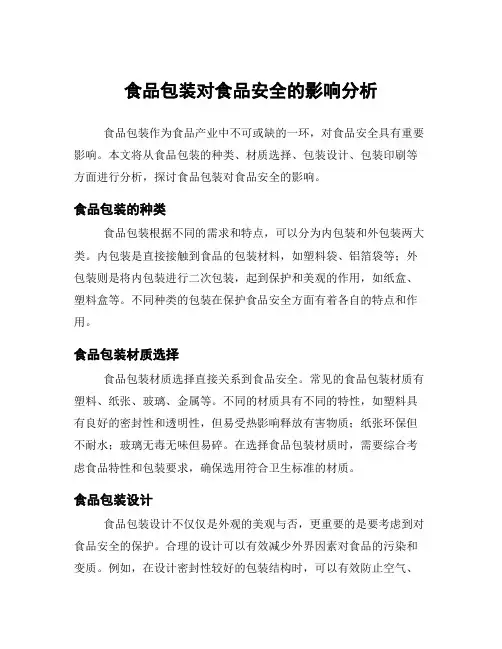 食品包装对食品安全的影响分析

食品包装作为食品产业中不可或缺的一环，对食品安全具有重要影响。本文将从食品包装的种类、材质选择、包装设计、包装印刷等方面进行分析，探讨食品包装对食品安全的影响。

食品包装的种类

食品包装根据不同的需求和特点，可以分为内包装和外包装两大类。内包装是直接接触到食品的包装材料，如塑料袋、铝箔袋等；外包装则是将内包装进行二次包装，起到保护和美观的作用，如纸盒、塑料盒等。不同种类的包装在保护食品安全方面有着各自的特点和作用。

食品包装材质选择

食品包装材质选择直接关系到食品安全。常见的食品包装材质有塑料、纸张、玻璃、金属等。不同的材质具有不同的特性，如塑料具有良好的密封性和透明性，但易受热影响释放有害物质；纸张环保但不耐水；玻璃无毒无味但易碎。在选择食品包装材质时，需要综合考虑食品特性和包装要求，确保选用符合卫生标准的材质。

食品包装设计

食品包装设计不仅仅是外观的美观与否，更重要的是要考虑到对食品安全的保护。合理的设计可以有效减少外界因素对食品的污染和变质。例如，在设计密封性较好的包装结构时，可以有效防止空气、